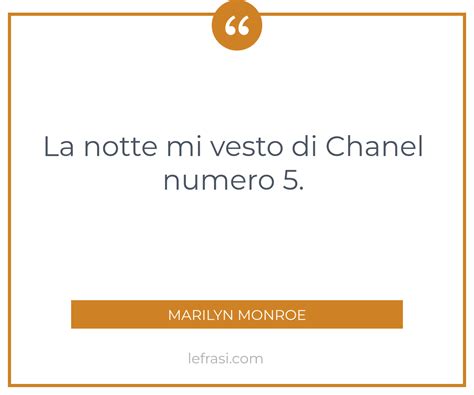 “

La notte mi vesto di Chanel numero 5.

MARILYN MONROE

lefrasi.com